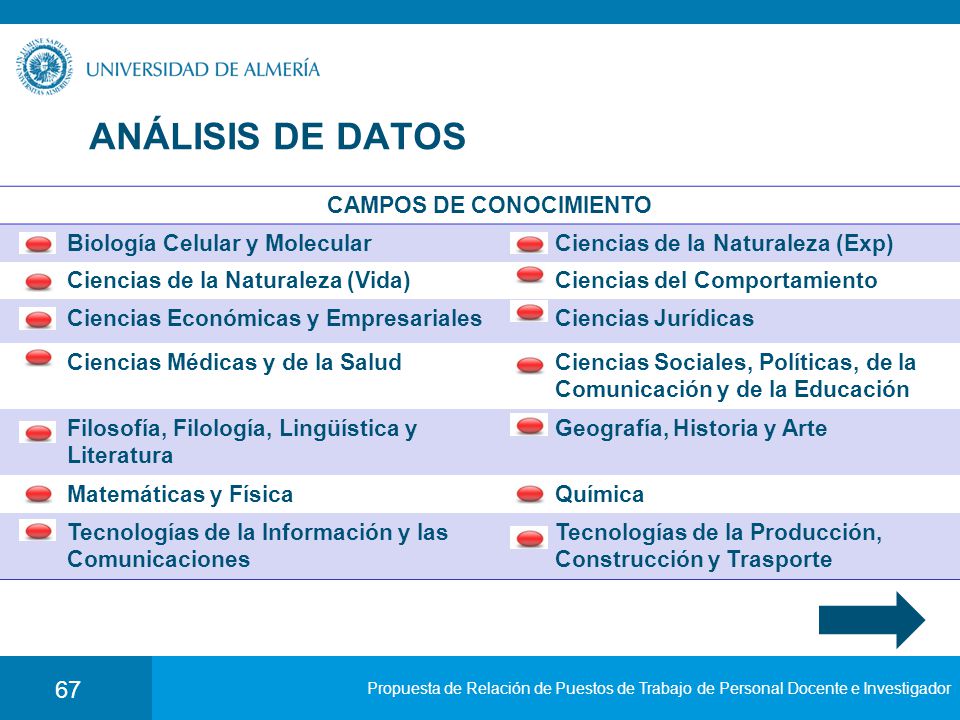 UNIVERSIDAD DE ALMERÍA

ANÁLISIS DE DATOS

| CAMPOS DE CONOCIMIENTO | |
|---|---|
| Biología Celular y Molecular | Ciencias de la Naturaleza (Exp) |
| Ciencias de la Naturaleza (Vida) | Ciencias del Comportamiento |
| Ciencias Económicas y Empresariales | Ciencias Jurídicas |
| Ciencias Médicas y de la Salud | Ciencias Sociales, Políticas, de la Comunicación y de la Educación |
| Filosofía, Filología, Lingüística y Literatura | Geografía, Historia y Arte |
| Matemáticas y Física | Química |
| Tecnologías de la Información y las Comunicaciones | Tecnologías de la Producción, Construcción y Trasporte |

67

Propuesta de Relación de Puestos de Trabajo de Personal Docente e Investigador